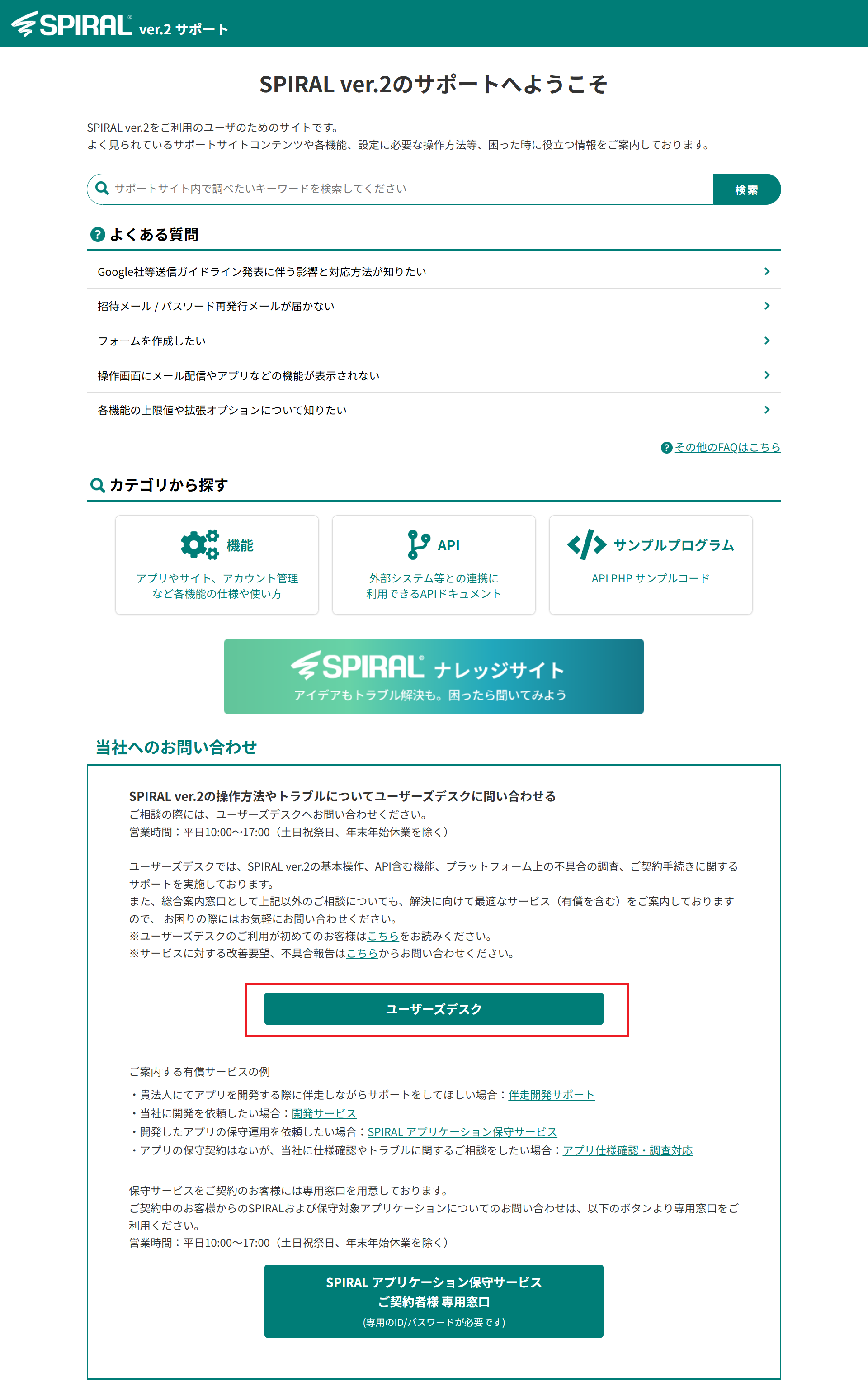 SPIRAL® ver.2 サポート

SPIRAL ver.2のサポートへようこそ

SPIRAL ver.2をご利用のユーザのためのサイトです。
よく見られているサポートサイトコンテンツや各機能、設定に必要な操作方法等、困った時に役立つ情報をご案内しております。

サポートサイト内で調べたいキーワードを検索してください
検索

よくある質問

Google社等送信ガイドライン発表に伴う影響と対応方法が知りたい
招待メール / パスワード再発行メールが届かない
フォームを作成したい
操作画面にメール配信やアプリなどの機能が表示されない
各機能の上限値や拡張オプションについて知りたい

その他のFAQはこちら

カテゴリから探す

機能
アプリやサイト、アカウント管理など各機能の仕様や使い方

API
外部システム等との連携に利用できるAPIドキュメント

サンプルプログラム
API PHP サンプルコード

SPIRAL® ナレッジサイト
アイデアもトラブル解決も。困ったら聞いてみよう

当社へのお問い合わせ

SPIRAL ver.2の操作方法やトラブルについてユーザーズデスクに問い合わせる
ご相談の際には、ユーザーズデスクへお問い合わせください。
営業時間：平日10:00～17:00（土日祝祭日、年末年始休業を除く）

ユーザーズデスクでは、SPIRAL ver.2の基本操作、API含む機能、プラットフォーム上の不具合の調査、ご契約手続きに関するサポートを実施しております。
また、総合案内窓口として上記以外のご相談についても、解決に向けて最適なサービス（有償を含む）をご案内しておりますので、お困りの際にはお気軽にお問い合わせください。
※ユーザーズデスクのご利用が初めてのお客様はこちらをお読みください。
※サービスに対する改善要望、不具合報告はこちらからお問い合わせください。

ユーザーズデスク

ご案内する有償サービスの例
・貴法人にてアプリを開発する際に伴走しながらサポートをしてほしい場合：伴走開発サポート
・当社に開発を依頼したい場合：開発サービス
・開発したアプリの保守運用を依頼したい場合：SPIRAL アプリケーション保守サービス
・アプリの保守契約はないが、当社に仕様確認やトラブルに関するご相談をしたい場合：アプリ仕様確認・調査対応

保守サービスをご契約のお客様には専用窓口を用意しております。
ご契約中のお客様からのSPIRALおよび保守対象アプリケーションについてのお問い合わせは、以下のボタンより専用窓口をご利用ください。
営業時間：平日10:00～17:00（土日祝祭日、年末年始休業を除く）

SPIRAL アプリケーション保守サービス
ご契約者様 専用窓口
(専用のID/パスワードが必要です)